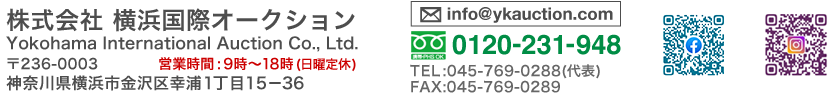 株式会社 横浜国際オークション
Yokohama International Auction Co., Ltd.
〒236-0003 営業時間：9時～18時 (日曜定休)
神奈川県横浜市金沢区幸浦1丁目15－36

info@ykauction.com
0120-231-948
TEL:045-769-0288(代表)
FAX:045-769-0289